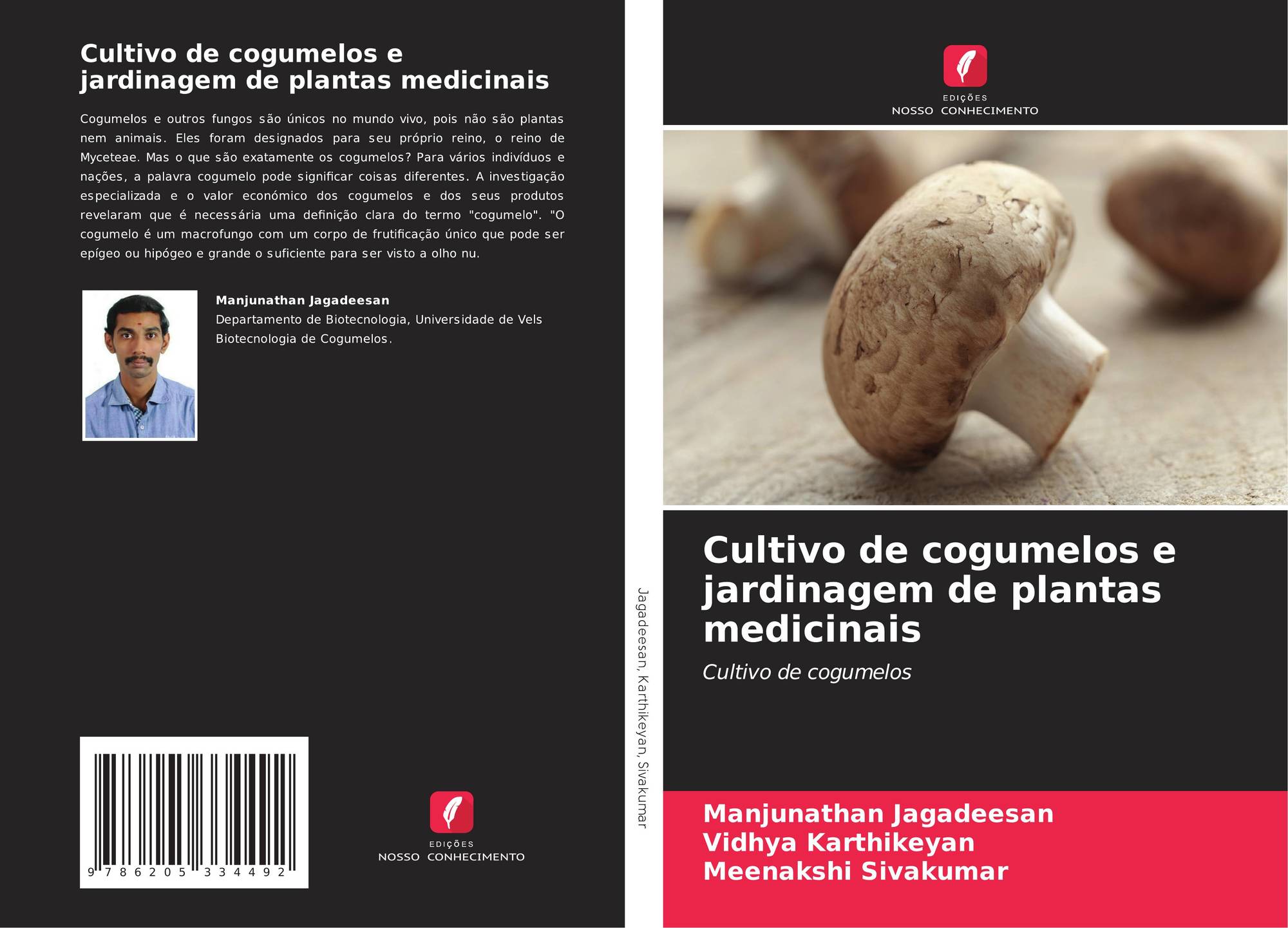 Cultivo de cogumelos e jardinagem de plantas medicinais

Cogumelos e outros fungos são únicos no mundo vivo, pois não são plantas nem animais. Eles foram designados para seu próprio reino, o reino de Myceteae. Mas o que são exatamente os cogumelos? Para vários indivíduos e nações, a palavra cogumelo pode significar coisas diferentes. A investigação especializada e o valor económico dos cogumelos e dos seus produtos revelaram que é necessária uma definição clara do termo "cogumelo". "O cogumelo é um macrofungo com um corpo de frutificação único que pode ser epígeo ou hipógeo e grande o suficiente para ser visto a olho nu.

Manjunathan Jagadeesan
Departamento de Biotecnologia, Universidade de Vels
Biotecnologia de Cogumelos.

9 786205 334492

EDIÇÕES
NOSSO CONHECIMENTO

Jagadeesan, Karthikeyan, Sivakumar

EDIÇÕES
NOSSO CONHECIMENTO

Cultivo de cogumelos e jardinagem de plantas medicinais

Cultivo de cogumelos

Manjunathan Jagadeesan
Vidhya Karthikeyan
Meenakshi Sivakumar